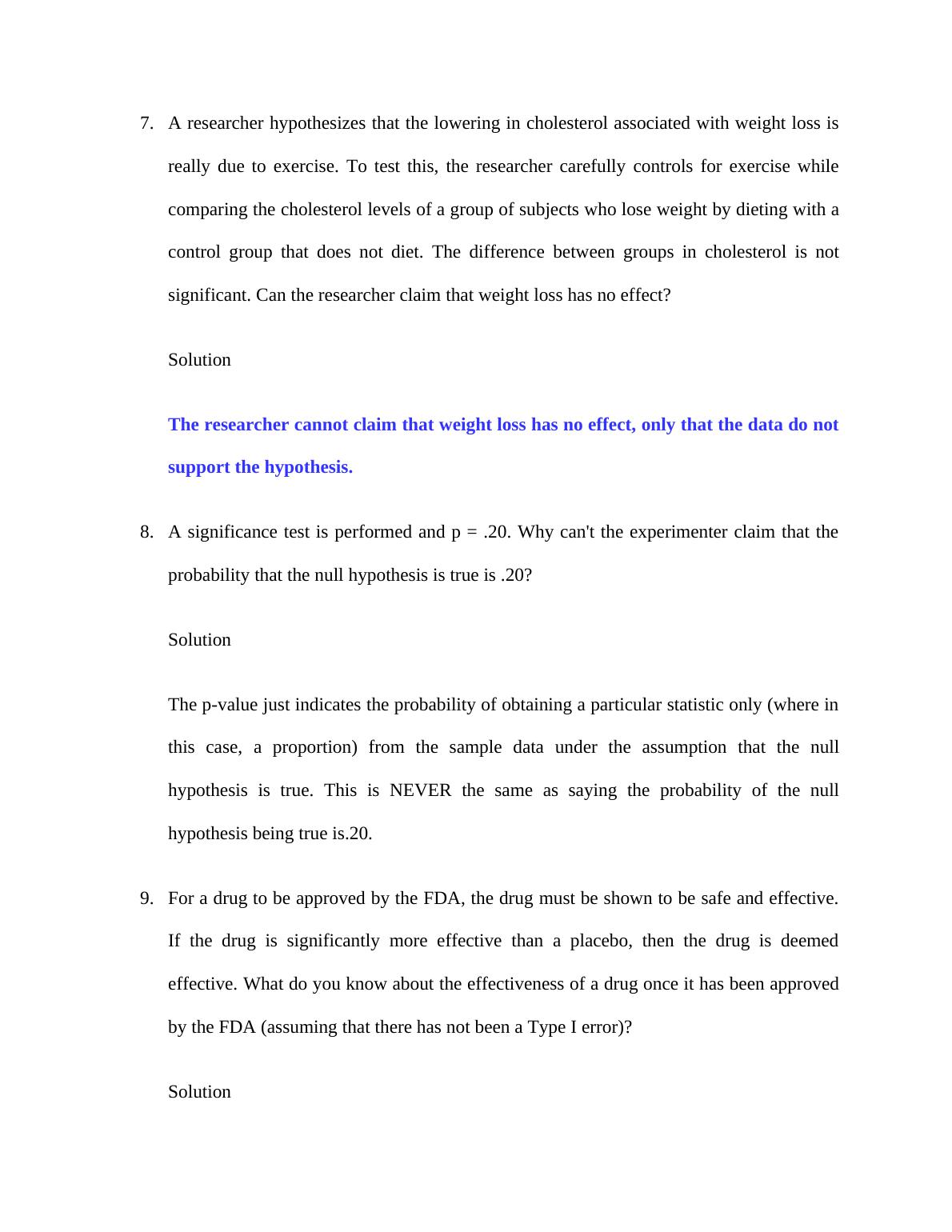 7. A researcher hypothesizes that the lowering in cholesterol associated with weight loss is really due to exercise. To test this, the researcher carefully controls for exercise while comparing the cholesterol levels of a group of subjects who lose weight by dieting with a control group that does not diet. The difference between groups in cholesterol is not significant. Can the researcher claim that weight loss has no effect?

Solution

The researcher cannot claim that weight loss has no effect, only that the data do not support the hypothesis.

8. A significance test is performed and p = .20. Why can't the experimenter claim that the probability that the null hypothesis is true is .20?

Solution

The p-value just indicates the probability of obtaining a particular statistic only (where in this case, a proportion) from the sample data under the assumption that the null hypothesis is true. This is NEVER the same as saying the probability of the null hypothesis being true is.20.

9. For a drug to be approved by the FDA, the drug must be shown to be safe and effective. If the drug is significantly more effective than a placebo, then the drug is deemed effective. What do you know about the effectiveness of a drug once it has been approved by the FDA (assuming that there has not been a Type I error)?

Solution